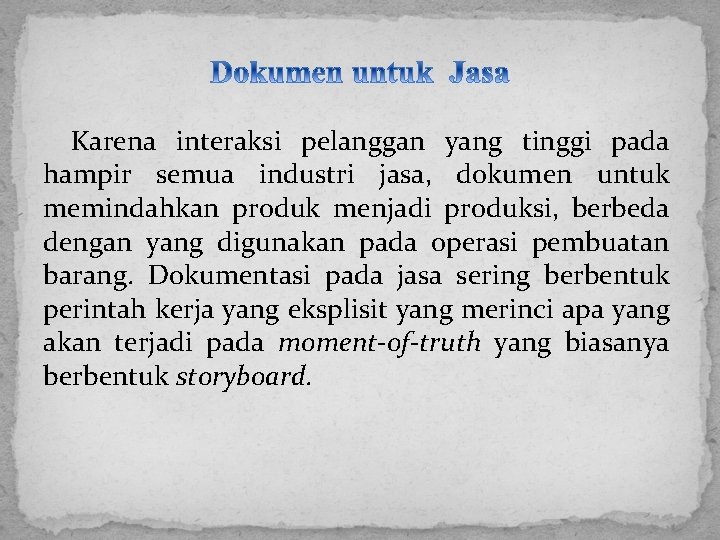 Dokumen untuk Jasa

Karena interaksi pelanggan yang tinggi pada hampir semua industri jasa, dokumen untuk memindahkan produk menjadi produksi, berbeda dengan yang digunakan pada operasi pembuatan barang. Dokumentasi pada jasa sering berbentuk perintah kerja yang eksplisit yang merinci apa yang akan terjadi pada moment-of-truth yang biasanya berbentuk storyboard.